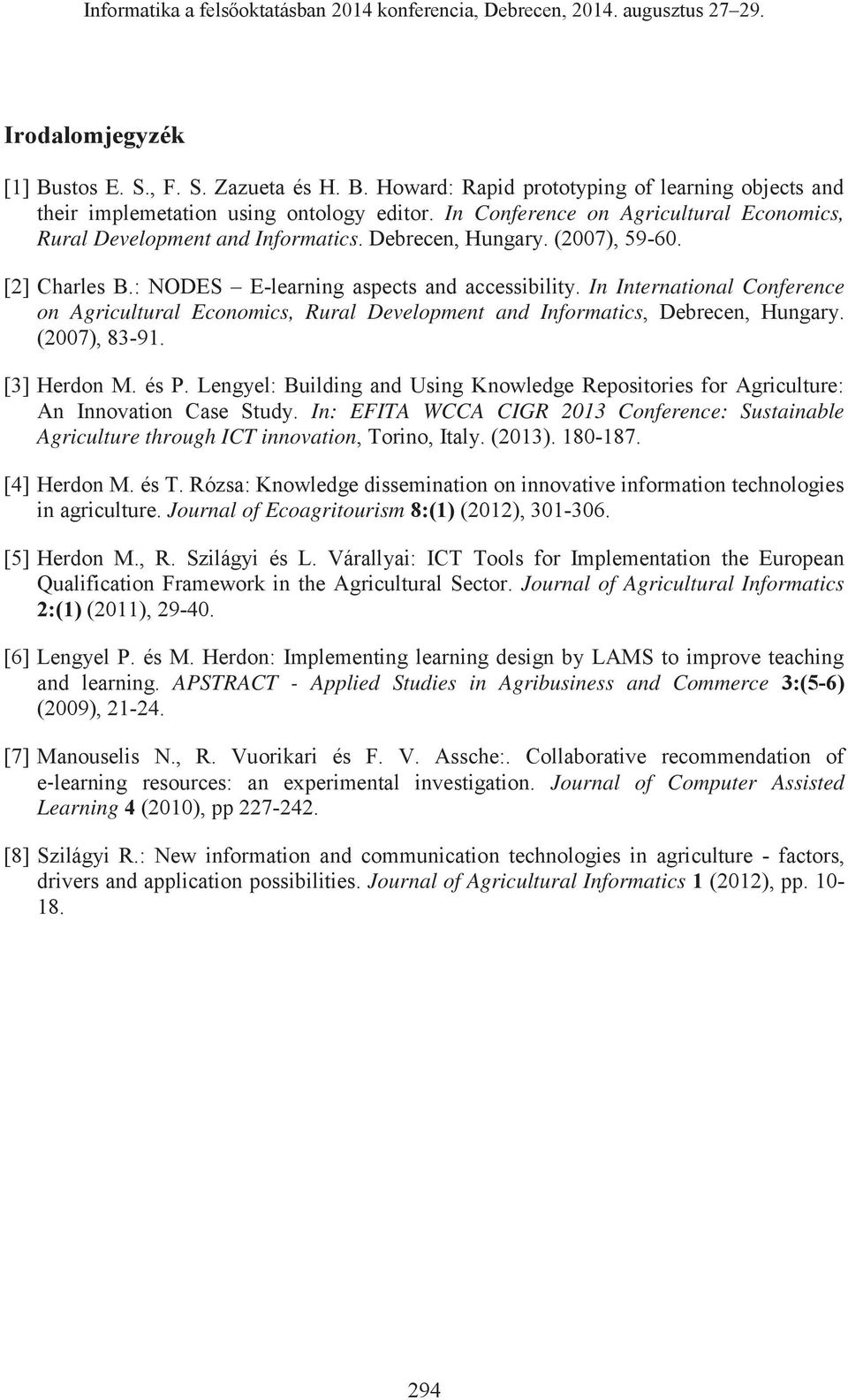 Informatika a felsőoktatásban 2014 konferencia, Debrecen, 2014. augusztus 27–29.

Irodalomjegyzék

[1] Bustos E. S., F. S. Zazueta és H. B. Howard: Rapid prototyping of learning objects and their implemetation using ontology editor. In Conference on Agricultural Economics, Rural Development and Informatics. Debrecen, Hungary. (2007), 59-60.

[2] Charles B.: NODES – E-learning aspects and accessibility. In International Conference on Agricultural Economics, Rural Development and Informatics, Debrecen, Hungary. (2007), 83-91.

[3] Herdon M. és P. Lengyel: Building and Using Knowledge Repositories for Agriculture: An Innovation Case Study. In: EFITA WCCA CIGR 2013 Conference: Sustainable Agriculture through ICT innovation, Torino, Italy. (2013). 180-187.

[4] Herdon M. és T. Rózsa: Knowledge dissemination on innovative information technologies in agriculture. Journal of Ecoagritourism 8:(1) (2012), 301-306.

[5] Herdon M., R. Szilágyi és L. Várallyai: ICT Tools for Implementation the European Qualification Framework in the Agricultural Sector. Journal of Agricultural Informatics 2:(1) (2011), 29-40.

[6] Lengyel P. és M. Herdon: Implementing learning design by LAMS to improve teaching and learning. APSTRACT - Applied Studies in Agribusiness and Commerce 3:(5-6) (2009), 21-24.

[7] Manouselis N., R. Vuorikari és F. V. Assche:. Collaborative recommendation of e-learning resources: an experimental investigation. Journal of Computer Assisted Learning 4 (2010), pp 227-242.

[8] Szilágyi R.: New information and communication technologies in agriculture - factors, drivers and application possibilities. Journal of Agricultural Informatics 1 (2012), pp. 10-18.

294